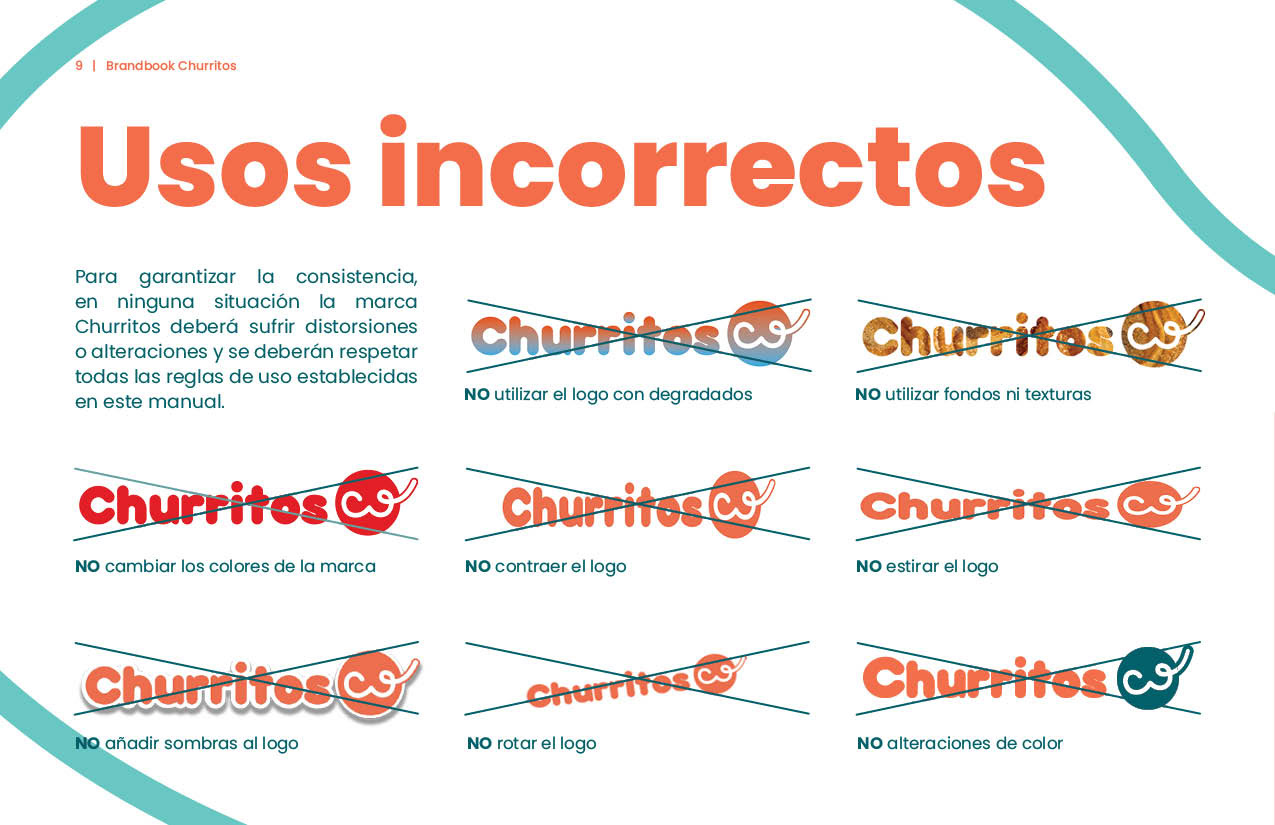 9 | Brandbook Churritos

Usos incorrectos

Para garantizar la consistencia, en ninguna situación la marca Churritos deberá sufrir distorsiones o alteraciones y se deberán respetar todas las reglas de uso establecidas en este manual.

Churritos

NO utilizar el logo con degradados

Churritos

NO utilizar fondos ni texturas

Churritos

NO cambiar los colores de la marca

Churritos

NO contraer el logo

Churritos

NO estirar el logo

Churritos

NO añadir sombras al logo

Churritos

NO rotar el logo

Churritos

NO alteraciones de color